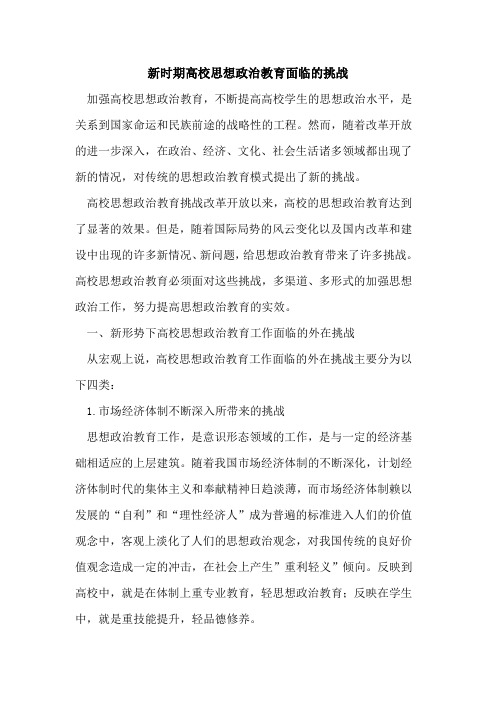 新时期高校思想政治教育面临的挑战

加强高校思想政治教育，不断提高高校学生的思想政治水平，是关系到国家命运和民族前途的战略性的工程。然而，随着改革开放的进一步深入，在政治、经济、文化、社会生活诸多领域都出现了新的情况，对传统的思想政治教育模式提出了新的挑战。

高校思想政治教育挑战改革开放以来，高校的思想政治教育达到了显著的效果。但是，随着国际局势的风云变化以及国内改革和建设中出现的许多新情况、新问题，给思想政治教育带来了许多挑战。高校思想政治教育必须面对这些挑战，多渠道、多形式的加强思想政治工作，努力提高思想政治教育的实效。

一、新形势下高校思想政治教育工作面临的外在挑战

从宏观上说，高校思想政治教育工作面临的外在挑战主要分为以下四类：

1.市场经济体制不断深入所带来的挑战

思想政治教育工作，是意识形态领域的工作，是与一定的经济基础相适应的上层建筑。随着我国市场经济体制的不断深化，计划经济体制时代的集体主义和奉献精神日趋淡薄，而市场经济体制赖以发展的“自利”和“理性经济人”成为普遍的标准进入人们的价值观念中，客观上淡化了人们的思想政治观念，对我国传统的良好价值观念造成一定的冲击，在社会上产生”重利轻义”倾向。反映到高校中，就是在体制上重专业教育，轻思想政治教育；反映在学生中，就是重技能提升，轻品德修养。